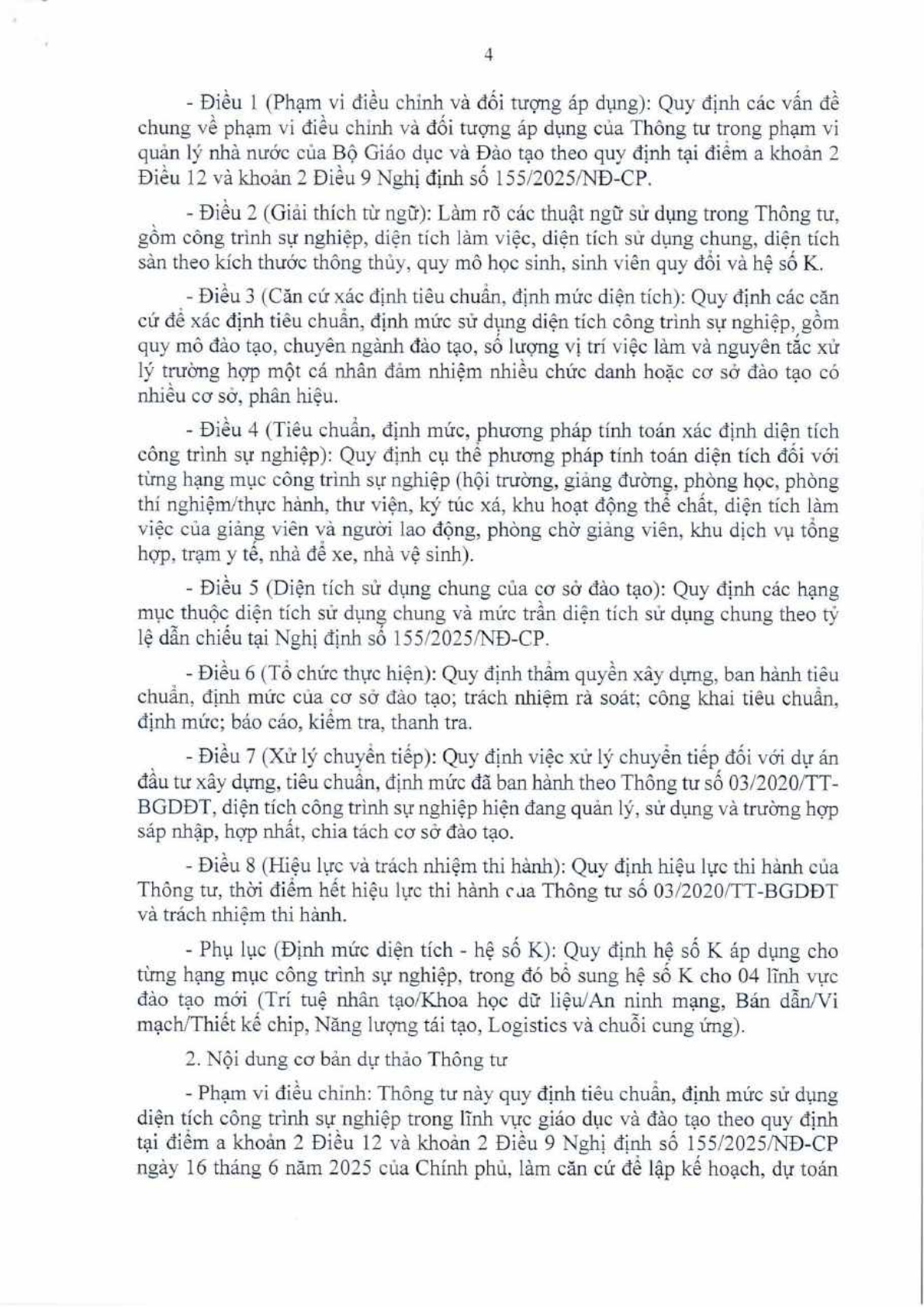 4

- Điều 1 (Phạm vi điều chỉnh và đối tượng áp dụng): Quy định các vấn đề chung về phạm vi điều chỉnh và đối tượng áp dụng của Thông tư trong phạm vi quản lý nhà nước của Bộ Giáo dục và Đào tạo theo quy định tại điểm a khoản 2 Điều 12 và khoản 2 Điều 9 Nghị định số 155/2025/NĐ-CP.

- Điều 2 (Giải thích từ ngữ): Làm rõ các thuật ngữ sử dụng trong Thông tư, gồm công trình sự nghiệp, diện tích làm việc, diện tích sử dụng chung, diện tích sàn theo kích thước thông thủy, quy mô học sinh, sinh viên quy đổi và hệ số K.

- Điều 3 (Căn cứ xác định tiêu chuẩn, định mức diện tích): Quy định các căn cứ để xác định tiêu chuẩn, định mức sử dụng diện tích công trình sự nghiệp, gồm quy mô đào tạo, chuyên ngành đào tạo, số lượng vị trí việc làm và nguyên tắc xử lý trường hợp một cá nhân đảm nhiệm nhiều chức danh hoặc cơ sở đào tạo có nhiều cơ sở, phân hiệu.

- Điều 4 (Tiêu chuẩn, định mức, phương pháp tính toán xác định diện tích công trình sự nghiệp): Quy định cụ thể phương pháp tính toán diện tích đối với từng hạng mục công trình sự nghiệp (hội trường, giảng đường, phòng học, phòng thí nghiệm/thực hành, thư viện, ký túc xá, khu hoạt động thể chất, diện tích làm việc của giảng viên và người lao động, phòng chờ giảng viên, khu dịch vụ tổng hợp, trạm y tế, nhà để xe, nhà vệ sinh).

- Điều 5 (Diện tích sử dụng chung của cơ sở đào tạo): Quy định các hạng mục thuộc diện tích sử dụng chung và mức trần diện tích sử dụng chung theo tỷ lệ dẫn chiếu tại Nghị định số 155/2025/NĐ-CP.

- Điều 6 (Tổ chức thực hiện): Quy định thẩm quyền xây dựng, ban hành tiêu chuẩn, định mức của cơ sở đào tạo; trách nhiệm rà soát; công khai tiêu chuẩn, định mức; báo cáo, kiểm tra, thanh tra.

- Điều 7 (Xử lý chuyển tiếp): Quy định việc xử lý chuyển tiếp đối với dự án đầu tư xây dựng, tiêu chuẩn, định mức đã ban hành theo Thông tư số 03/2020/TT-BGDĐT, diện tích công trình sự nghiệp hiện đang quản lý, sử dụng và trường hợp sáp nhập, hợp nhất, chia tách cơ sở đào tạo.

- Điều 8 (Hiệu lực và trách nhiệm thi hành): Quy định hiệu lực thi hành của Thông tư, thời điểm hết hiệu lực thi hành của Thông tư số 03/2020/TT-BGDĐT và trách nhiệm thi hành.

- Phụ lục (Định mức diện tích - hệ số K): Quy định hệ số K áp dụng cho từng hạng mục công trình sự nghiệp, trong đó bổ sung hệ số K cho 04 lĩnh vực đào tạo mới (Trí tuệ nhân tạo/Khoa học dữ liệu/An ninh mạng, Bán dẫn/Vi mạch/Thiết kế chip, Năng lượng tái tạo, Logistics và chuỗi cung ứng).

2. Nội dung cơ bản dự thảo Thông tư

- Phạm vi điều chỉnh: Thông tư này quy định tiêu chuẩn, định mức sử dụng diện tích công trình sự nghiệp trong lĩnh vực giáo dục và đào tạo theo quy định tại điểm a khoản 2 Điều 12 và khoản 2 Điều 9 Nghị định số 155/2025/NĐ-CP ngày 16 tháng 6 năm 2025 của Chính phủ, làm căn cứ để lập kế hoạch, dự toán